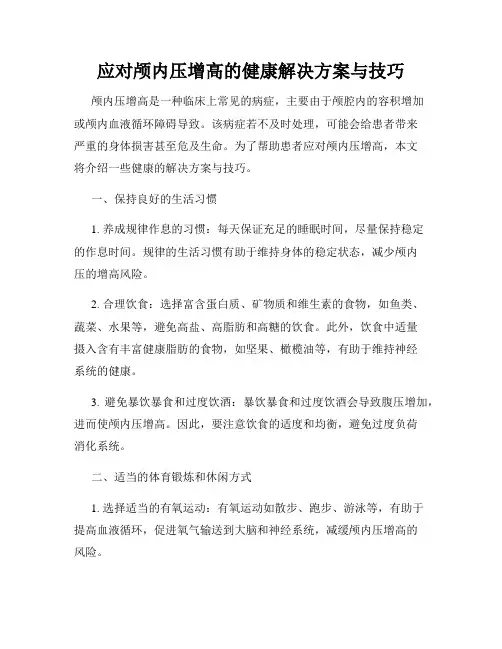 应对颅内压增高的健康解决方案与技巧

颅内压增高是一种临床上常见的病症，主要由于颅腔内的容积增加或颅内血液循环障碍导致。该病症若不及时处理，可能会给患者带来严重的身体损害甚至危及生命。为了帮助患者应对颅内压增高，本文将介绍一些健康的解决方案与技巧。

一、保持良好的生活习惯

1. 养成规律作息的习惯：每天保证充足的睡眠时间，尽量保持稳定的作息时间。规律的生活习惯有助于维持身体的稳定状态，减少颅内压的增高风险。

2. 合理饮食：选择富含蛋白质、矿物质和维生素的食物，如鱼类、蔬菜、水果等，避免高盐、高脂肪和高糖的饮食。此外，饮食中适量摄入含有丰富健康脂肪的食物，如坚果、橄榄油等，有助于维持神经系统的健康。

3. 避免暴饮暴食和过度饮酒：暴饮暴食和过度饮酒会导致腹压增加，进而使颅内压增高。因此，要注意饮食的适度和均衡，避免过度负荷消化系统。

二、适当的体育锻炼和休闲方式

1. 选择适当的有氧运动：有氧运动如散步、跑步、游泳等，有助于提高血液循环，促进氧气输送到大脑和神经系统，减缓颅内压增高的风险。